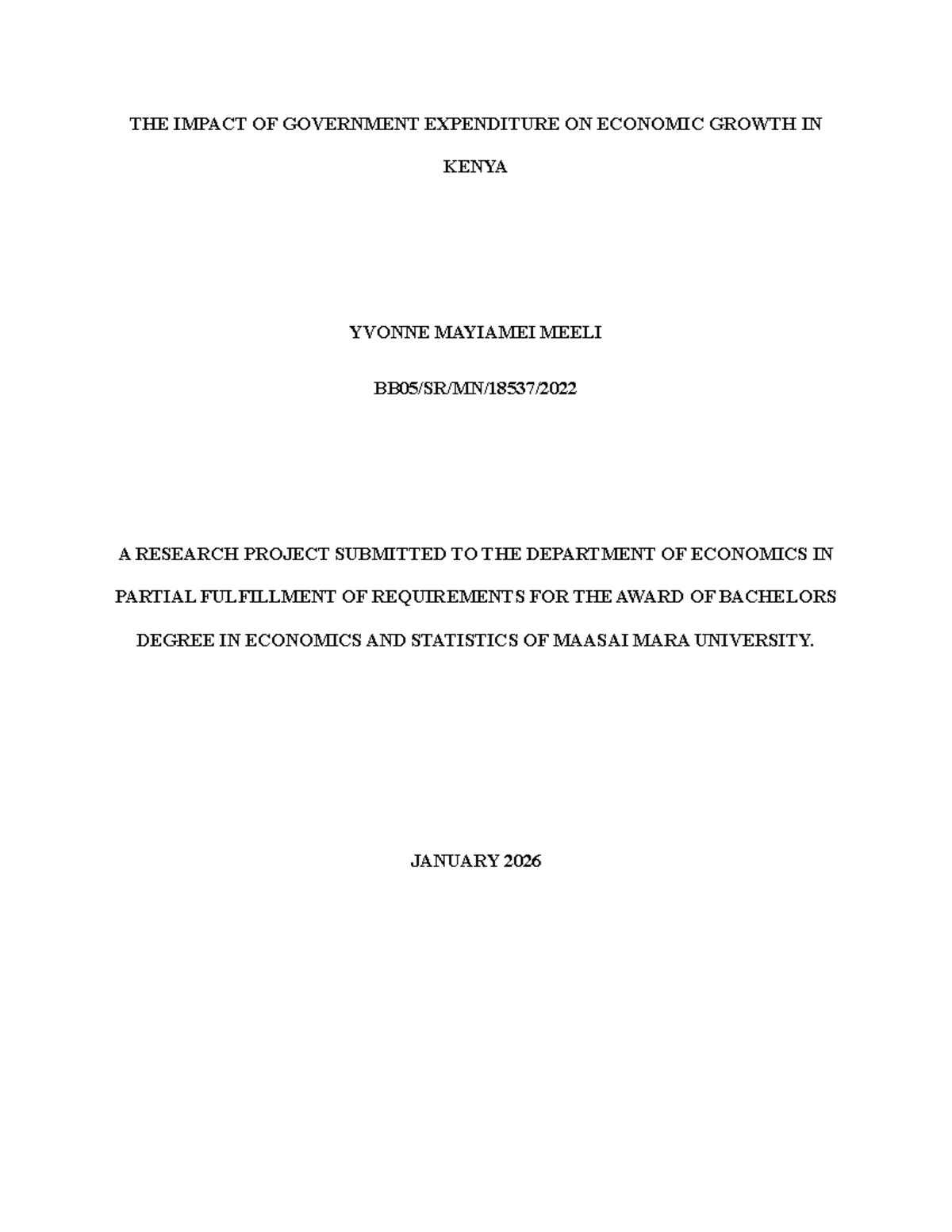 THE IMPACT OF GOVERNMENT EXPENDITURE ON ECONOMIC GROWTH IN KENYA

YVONNE MAYIAMEI MEELI

BB05/SR/MN/18537/2022

A RESEARCH PROJECT SUBMITTED TO THE DEPARTMENT OF ECONOMICS IN PARTIAL FULFILLMENT OF REQUIREMENTS FOR THE AWARD OF BACHELORS DEGREE IN ECONOMICS AND STATISTICS OF MAASAI MARA UNIVERSITY.

JANUARY 2026